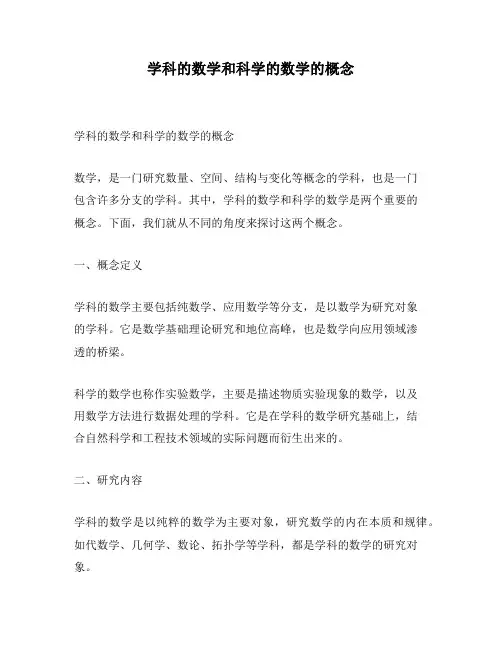 学科的数学和科学的数学的概念

学科的数学和科学的数学的概念

数学，是一门研究数量、空间、结构与变化等概念的学科，也是一门包含许多分支的学科。其中，学科的数学和科学的数学是两个重要的概念。下面，我们就从不同的角度来探讨这两个概念。

一、概念定义

学科的数学主要包括纯数学、应用数学等分支，是以数学为研究对象的学科。它是数学基础理论研究和地位高峰，也是数学向应用领域渗透的桥梁。

科学的数学也称作实验数学，主要是描述物质实验现象的数学，以及用数学方法进行数据处理的学科。它是在学科的数学研究基础上，结合自然科学和工程技术领域的实际问题而衍生出来的。

二、研究内容

学科的数学是以纯粹的数学为主要对象，研究数学的内在本质和规律。如代数学、几何学、数论、拓扑学等学科，都是学科的数学的研究对象。